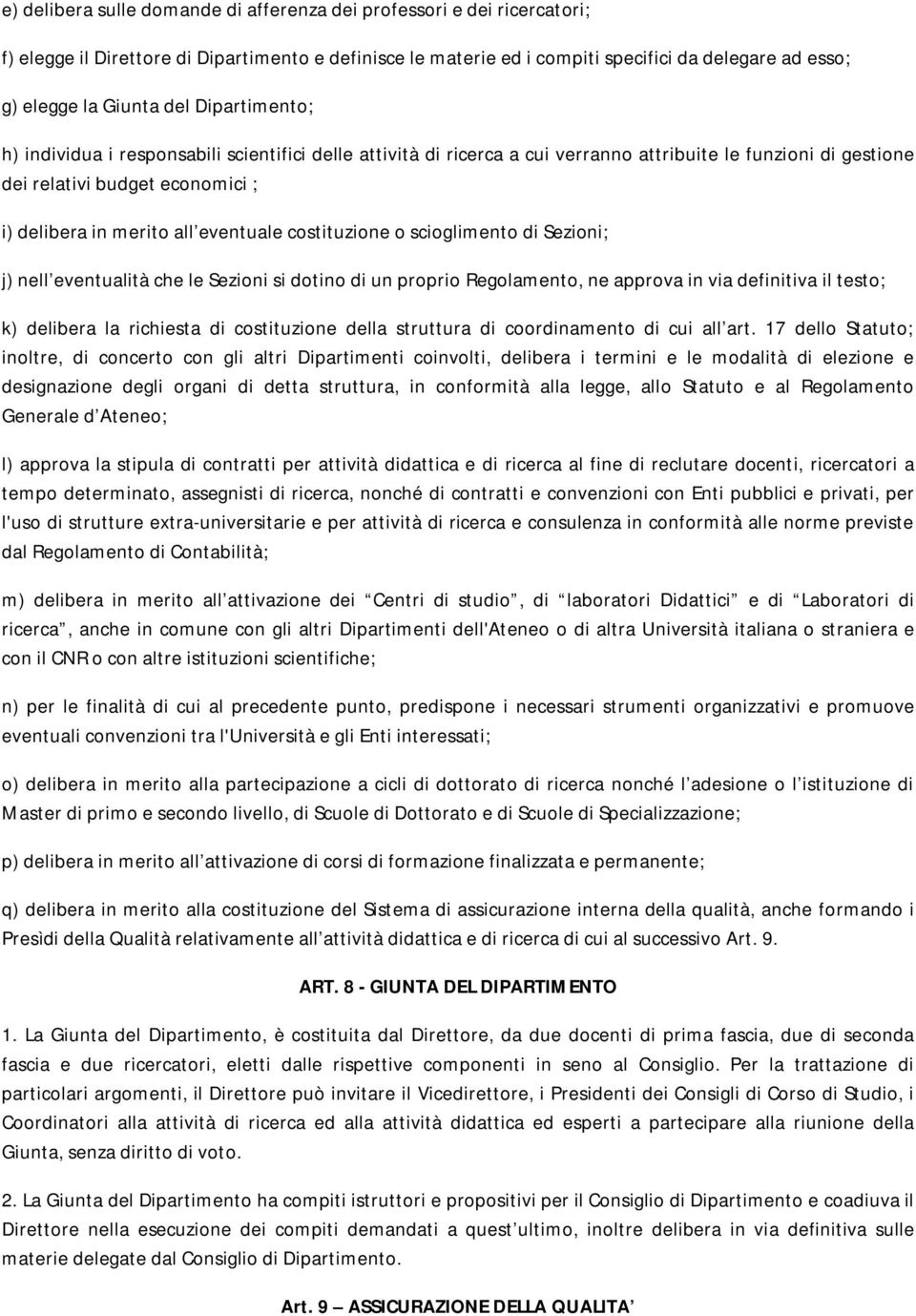 e) delibera sulle domande di afferenza dei professori e dei ricercatori;

f) elegge il Direttore di Dipartimento e definisce le materie ed i compiti specifici da delegare ad esso;

g) elegge la Giunta del Dipartimento;

h) individua i responsabili scientifici delle attività di ricerca a cui verranno attribuite le funzioni di gestione dei relativi budget economici ;

i) delibera in merito all eventuale costituzione o scioglimento di Sezioni;

j) nell eventualità che le Sezioni si dotino di un proprio Regolamento, ne approva in via definitiva il testo;

k) delibera la richiesta di costituzione della struttura di coordinamento di cui all art. 17 dello Statuto; inoltre, di concerto con gli altri Dipartimenti coinvolti, delibera i termini e le modalità di elezione e designazione degli organi di detta struttura, in conformità alla legge, allo Statuto e al Regolamento Generale d Ateneo;

l) approva la stipula di contratti per attività didattica e di ricerca al fine di reclutare docenti, ricercatori a tempo determinato, assegnisti di ricerca, nonché di contratti e convenzioni con Enti pubblici e privati, per l'uso di strutture extra-universitarie e per attività di ricerca e consulenza in conformità alle norme previste dal Regolamento di Contabilità;

m) delibera in merito all attivazione dei Centri di studio , di laboratori Didattici e di Laboratori di ricerca , anche in comune con gli altri Dipartimenti dell'Ateneo o di altra Università italiana o straniera e con il CNR o con altre istituzioni scientifiche;

n) per le finalità di cui al precedente punto, predispone i necessari strumenti organizzativi e promuove eventuali convenzioni tra l'Università e gli Enti interessati;

o) delibera in merito alla partecipazione a cicli di dottorato di ricerca nonché l adesione o l istituzione di Master di primo e secondo livello, di Scuole di Dottorato e di Scuole di Specializzazione;

p) delibera in merito all attivazione di corsi di formazione finalizzata e permanente;

q) delibera in merito alla costituzione del Sistema di assicurazione interna della qualità, anche formando i Presìdi della Qualità relativamente all attività didattica e di ricerca di cui al successivo Art. 9.

ART. 8 - GIUNTA DEL DIPARTIMENTO

1. La Giunta del Dipartimento, è costituita dal Direttore, da due docenti di prima fascia, due di seconda fascia e due ricercatori, eletti dalle rispettive componenti in seno al Consiglio. Per la trattazione di particolari argomenti, il Direttore può invitare il Vicedirettore, i Presidenti dei Consigli di Corso di Studio, i Coordinatori alla attività di ricerca ed alla attività didattica ed esperti a partecipare alla riunione della Giunta, senza diritto di voto.

2. La Giunta del Dipartimento ha compiti istruttori e propositivi per il Consiglio di Dipartimento e coadiuva il Direttore nella esecuzione dei compiti demandati a quest ultimo, inoltre delibera in via definitiva sulle materie delegate dal Consiglio di Dipartimento.

Art. 9 ASSICURAZIONE DELLA QUALITA